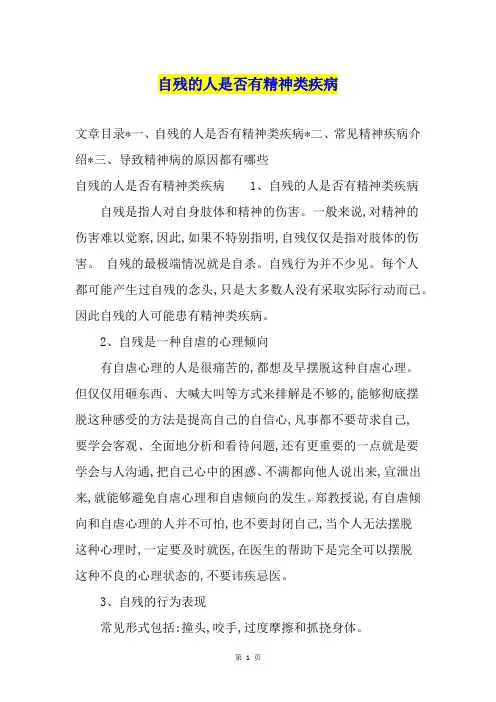 自残的人是否有精神类疾病

文章目录*一、自残的人是否有精神类疾病*二、常见精神疾病介绍*三、导致精神病的原因都有哪些

自残的人是否有精神类疾病　　1、自残的人是否有精神类疾病

自残是指人对自身肢体和精神的伤害。一般来说,对精神的伤害难以觉察,因此,如果不特别指明,自残仅仅是指对肢体的伤害。 自残的最极端情况就是自杀。自残行为并不少见。每个人都可能产生过自残的念头,只是大多数人没有采取实际行动而已。因此自残的人可能患有精神类疾病。

2、自残是一种自虐的心理倾向

有自虐心理的人是很痛苦的,都想及早摆脱这种自虐心理。但仅仅用砸东西、大喊大叫等方式来排解是不够的,能够彻底摆脱这种感受的方法是提高自己的自信心,凡事都不要苛求自己,要学会客观、全面地分析和看待问题,还有更重要的一点就是要学会与人沟通,把自己心中的困惑、不满都向他人说出来,宣泄出来,就能够避免自虐心理和自虐倾向的发生。郑教授说,有自虐倾向和自虐心理的人并不可怕,也不要封闭自己,当个人无法摆脱这种心理时,一定要及时就医,在医生的帮助下是完全可以摆脱这种不良的心理状态的,不要讳疾忌医。

3、自残的行为表现

常见形式包括:撞头,咬手,过度摩擦和抓挠身体。

第 1 页